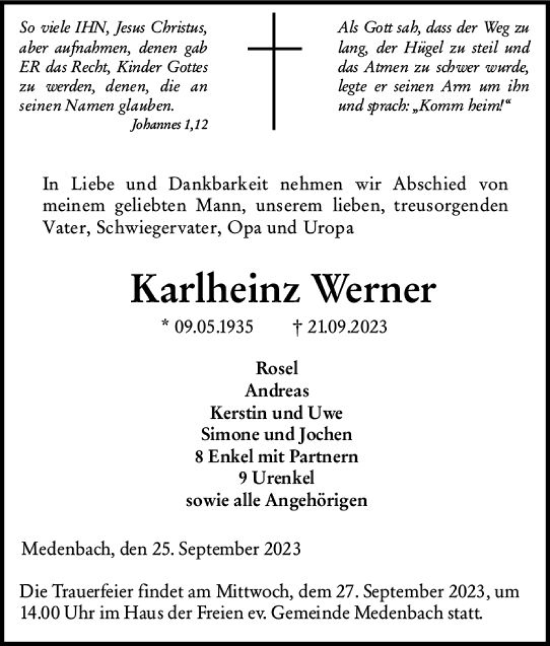 So viele IHN, Jesus Christus, aber aufnahmen, denen gab ER das Recht, Kinder Gottes zu werden, denen, die an seinen Namen glauben.
Johannes 1,12

Als Gott sah, dass der Weg zu lang, der Hügel zu steil und das Atmen zu schwer wurde, legte er seinen Arm um ihn und sprach: „Komm heim!“

In Liebe und Dankbarkeit nehmen wir Abschied von meinem geliebten Mann, unserem lieben, treusorgenden Vater, Schwiegervater, Opa und Uropa

Karlheinz Werner

* 09.05.1935 † 21.09.2023

Rosel
Andreas
Kerstin und Uwe
Simone und Jochen
8 Enkel mit Partnern
9 Urenkel
sowie alle Angehörigen

Medenbach, den 25. September 2023

Die Trauerfeier findet am Mittwoch, dem 27. September 2023, um 14.00 Uhr im Haus der Freien ev. Gemeinde Medenbach statt.